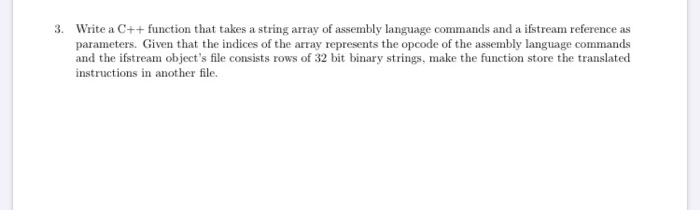 3. Write a C++ function that takes a string array of assembly language commands and a ifstream reference as parameters. Given that the indices of the array represents the opcode of the assembly language commands and the ifstream object's file consists rows of 32 bit binary strings, make the function store the translated instructions in another file.